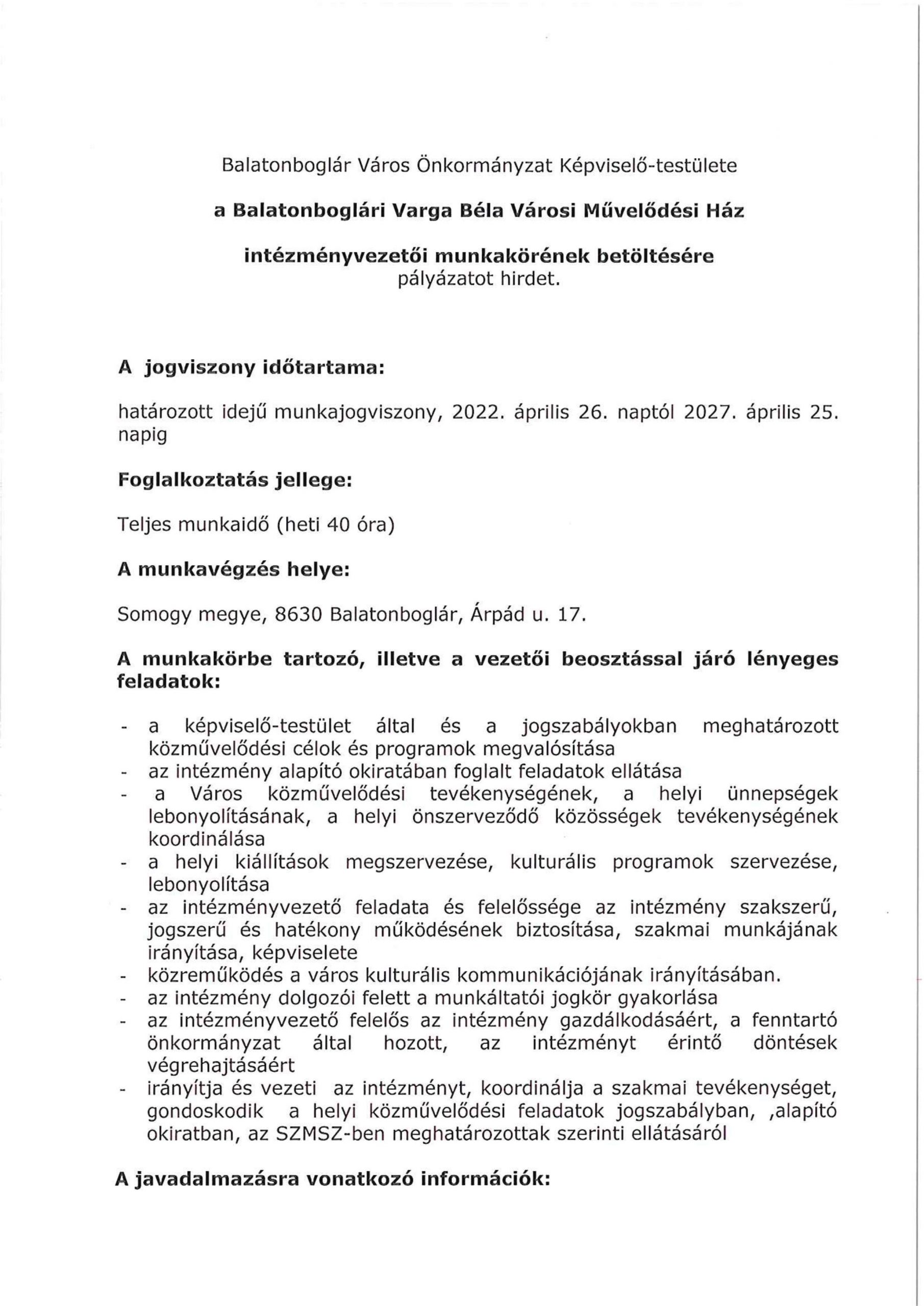 Balatonboglár Város Önkormányzat Képviselő-testülete

a Balatonboglári Varga Béla Városi Művelődési Ház

intézményvezetői munkakörének betöltésére
pályázatot hirdet.

A jogviszony időtartama:

határozott idejű munkajogviszony, 2022. április 26. naptól 2027. április 25. napig

Foglalkoztatás jellege:

Teljes munkaidő (heti 40 óra)

A munkavégzés helye:

Somogy megye, 8630 Balatonboglár, Árpád u. 17.

A munkakörbe tartozó, illetve a vezetői beosztással járó lényeges feladatok:

- a képviselő-testület által és a jogszabályokban meghatározott közművelődési célok és programok megvalósítása
- az intézmény alapító okiratában foglalt feladatok ellátása
- a Város közművelődési tevékenységének, a helyi ünnepségek lebonyolításának, a helyi önszerveződő közösségek tevékenységének koordinálása
- a helyi kiállítások megszervezése, kulturális programok szervezése, lebonyolítása
- az intézményvezető feladata és felelőssége az intézmény szakszerű, jogszerű és hatékony működésének biztosítása, szakmai munkájának irányítása, képviselete
- közreműködés a város kulturális kommunikációjának irányításában.
- az intézmény dolgozói felett a munkáltatói jogkör gyakorlása
- az intézményvezető felelős az intézmény gazdálkodásáért, a fenntartó önkormányzat által hozott, az intézményt érintő döntések végrehajtásáért
- irányítja és vezeti az intézményt, koordinálja a szakmai tevékenységet, gondoskodik a helyi közművelődési feladatok jogszabályban, ,alapító okiratban, az SZMSZ-ben meghatározottak szerinti ellátásáról

A javadalmazásra vonatkozó információk: